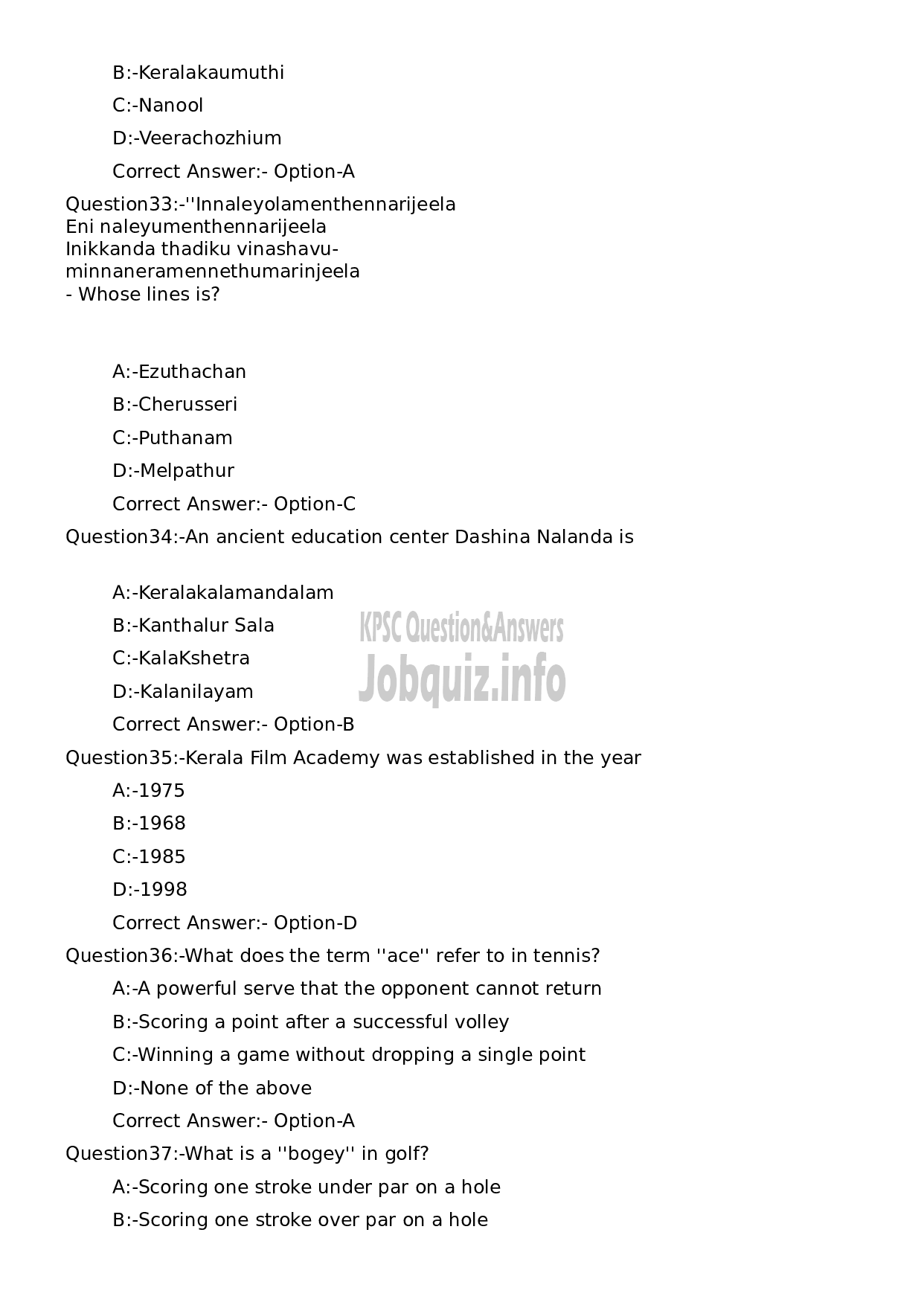 B:-Keralakaumuthi

C:-Nanool

D:-Veerachozhium

Correct Answer:- Option-A

Question33:-''Innaleyolamenthennarijeela
Eni naleyumenthennarijeela
Inikkanda thadiku vinashavu-
minnaneramennethumarinjeela
- Whose lines is?

A:-Ezuthachan

B:-Cherusseri

C:-Puthanam

D:-Melpathur

Correct Answer:- Option-C

Question34:-An ancient education center Dashina Nalanda is

A:-Keralakalamandalam

B:-Kanthalur Sala

C:-KalaKshetra

D:-Kalanilayam

Correct Answer:- Option-B

KPSC Question&Answers
Jobquiz.info

Question35:-Kerala Film Academy was established in the year

A:-1975

B:-1968

C:-1985

D:-1998

Correct Answer:- Option-D

Question36:-What does the term ''ace'' refer to in tennis?

A:-A powerful serve that the opponent cannot return

B:-Scoring a point after a successful volley

C:-Winning a game without dropping a single point

D:-None of the above

Correct Answer:- Option-A

Question37:-What is a ''bogey'' in golf?

A:-Scoring one stroke under par on a hole

B:-Scoring one stroke over par on a hole